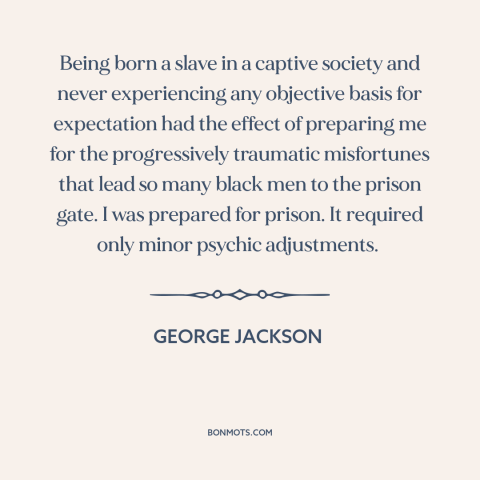 Being born a slave in a captive society and never experiencing any objective basis for expectation had the effect of preparing me for the progressively traumatic misfortunes that lead so many black men to the prison gate. I was prepared for prison. It required only minor psychic adjustments.

GEORGE JACKSON

BONMOTS.COM